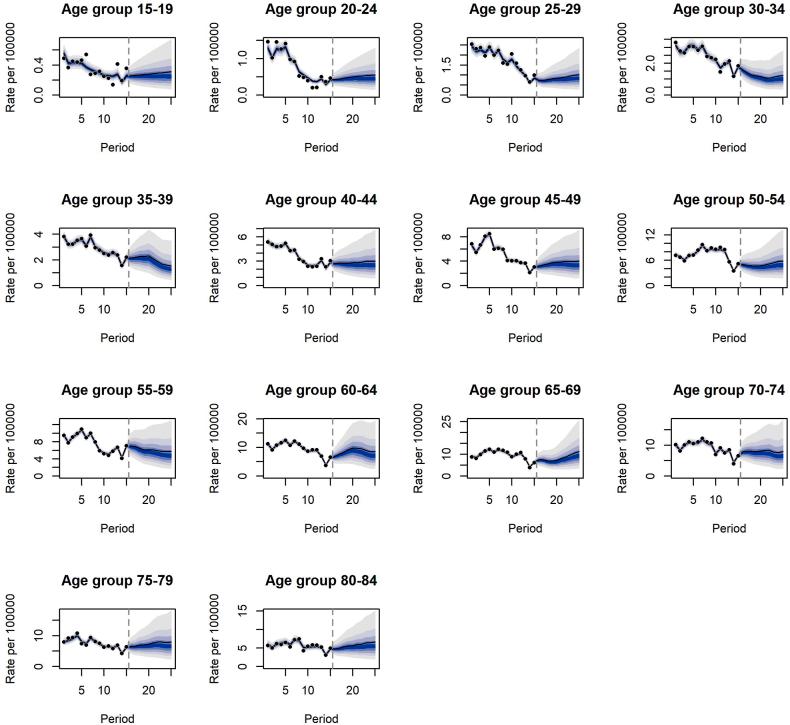 Age group 15-19
Rate per 100000
0.0 0.4
5 10 20
Period

Age group 20-24
Rate per 100000
0.0 1.0
5 10 20
Period

Age group 25-29
Rate per 100000
0.0 1.5
5 10 20
Period

Age group 30-34
Rate per 100000
0.0 2.0
5 10 20
Period

Age group 35-39
Rate per 100000
0 2 4
5 10 20
Period

Age group 40-44
Rate per 100000
0 3 6
5 10 20
Period

Age group 45-49
Rate per 100000
0 4 8
5 10 20
Period

Age group 50-54
Rate per 100000
0 6 12
5 10 20
Period

Age group 55-59
Rate per 100000
0 4 8
5 10 20
Period

Age group 60-64
Rate per 100000
0 10 20
5 10 20
Period

Age group 65-69
Rate per 100000
0 10 25
5 10 20
Period

Age group 70-74
Rate per 100000
0 10
5 10 20
Period

Age group 75-79
Rate per 100000
0 10
5 10 20
Period

Age group 80-84
Rate per 100000
0 5 15
5 10 20
Period